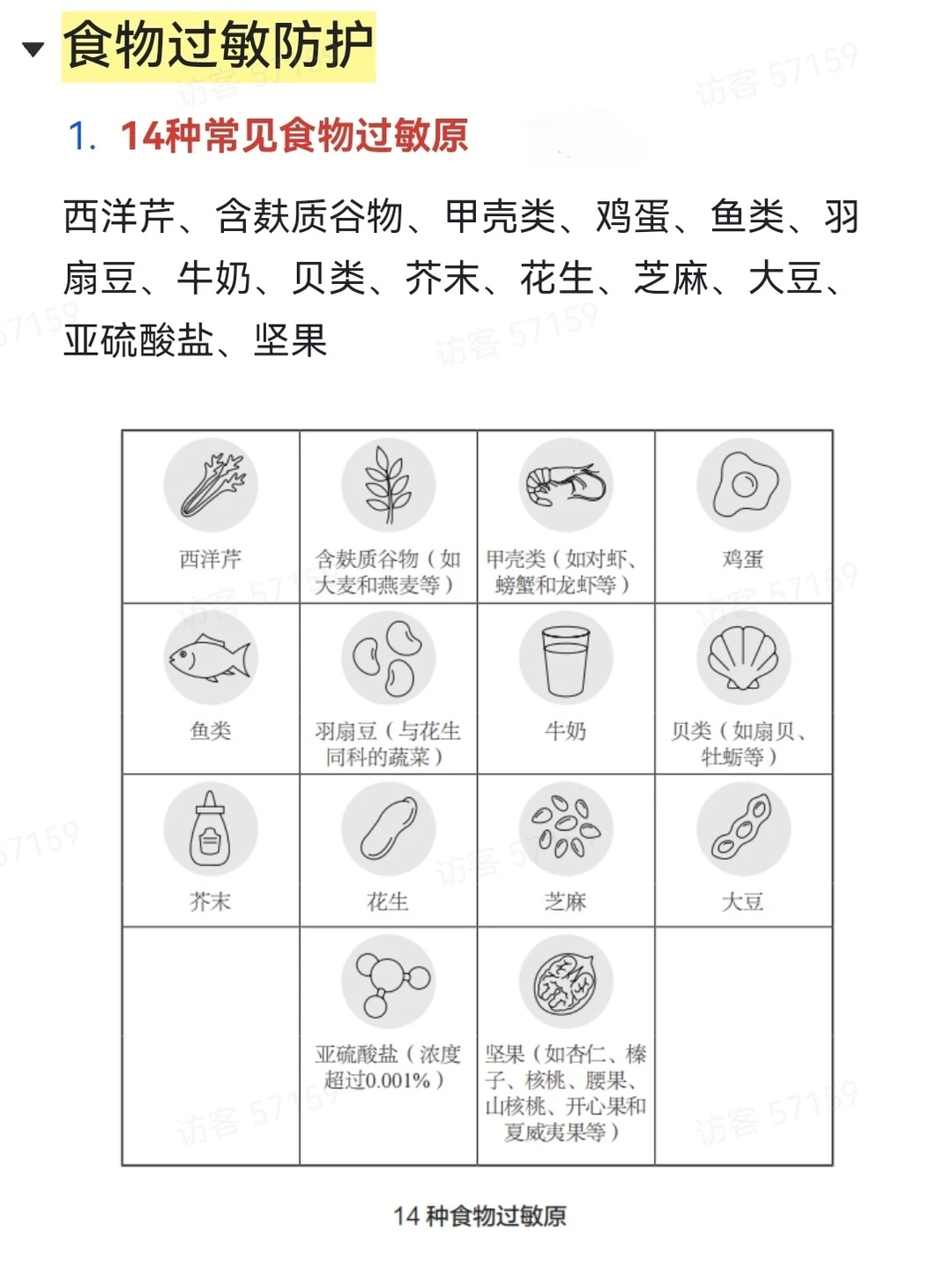 食物过敏防护

1. 14种常见食物过敏原

西洋芹、含麸质谷物、甲壳类、鸡蛋、鱼类、羽扇豆、牛奶、贝类、芥末、花生、芝麻、大豆、亚硫酸盐、坚果

| 西洋芹 | 含麸质谷物（如大麦和燕麦等） | 甲壳类（如对虾、螃蟹和龙虾等） | 鸡蛋 |
|---|---|---|---|
| 鱼类 | 羽扇豆（与花生同科的蔬菜） | 牛奶 | 贝类（如扇贝、牡蛎等） |
| 芥末 | 花生 | 芝麻 | 大豆 |
| | 亚硫酸盐（浓度超过0.001%） | 坚果（如杏仁、榛子、核桃、腰果、山核桃、开心果和夏威夷果等） | |

14 种食物过敏原

访客 57159